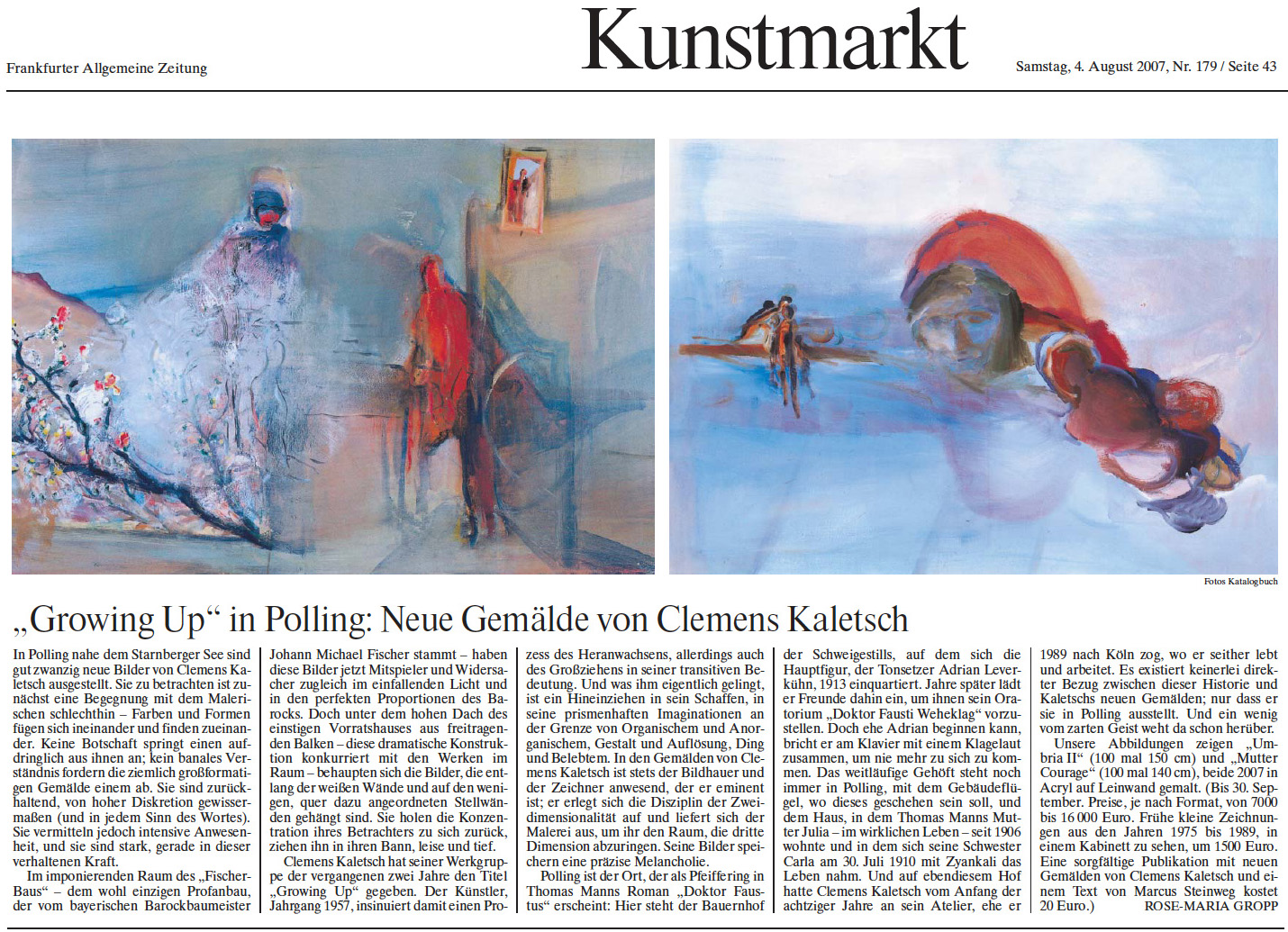 Frankfurter Allgemeine Zeitung

Kunstmarkt

Samstag, 4. August 2007, Nr. 179 / Seite 43

Fotos Katalogbuch

„Growing Up“ in Polling: Neue Gemälde von Clemens Kaletsch

In Polling nahe dem Starnberger See sind gut zwanzig neue Bilder von Clemens Kaletsch ausgestellt. Sie zu betrachten ist zunächst eine Begegnung mit dem Malerischen schlechthin – Farben und Formen fügen sich ineinander und finden zueinander. Keine Botschaft springt einen aufdringlich aus ihnen an; kein banales Verständnis fordern die ziemlich großformatigen Gemälde einem ab. Sie sind zurückhaltend, von hoher Diskretion gewissermaßen (und in jedem Sinn des Wortes). Sie vermitteln jedoch intensive Anwesenheit, und sie sind stark, gerade in dieser verhaltenen Kraft.

Im imponierenden Raum des „Fischer-Baus“ – dem wohl einzigen Profanbau, der vom bayerischen Barockbaumeister Johann Michael Fischer stammt – haben diese Bilder jetzt Mitspieler und Widersacher zugleich im einfallenden Licht und in den perfekten Proportionen des Barocks. Doch unter dem hohen Dach des einstigen Vorratshauses aus freitragenden Balken – diese dramatische Konstruktion konkurriert mit den Werken im Raum – behaupten sich die Bilder, die entlang der weißen Wände und auf den wenigen, quer dazu angeordneten Stellwänden gehängt sind. Sie holen die Konzentration ihres Betrachters zu sich zurück, ziehen ihn in ihren Bann, leise und tief.

Clemens Kaletsch hat seiner Werkgruppe der vergangenen zwei Jahre den Titel „Growing Up“ gegeben. Der Künstler, Jahrgang 1957, insinuiert damit einen Prozess des Heranwachsens, allerdings auch des Großziehens in seiner transitiven Bedeutung. Und was ihm eigentlich gelingt, ist ein Hineinziehen in sein Schaffen, in seine prismenhaften Imaginationen an der Grenze von Organischem und Anorganischem, Gestalt und Auflösung, Ding und Belebtem. In den Gemälden von Clemens Kaletsch ist stets der Bildhauer und der Zeichner anwesend, der er eminent ist; er erlegt sich die Disziplin der Zweidimensionalität auf und liefert sich der Malerei aus, um ihr den Raum, die dritte Dimension abzuringen. Seine Bilder speichern eine präzise Melancholie.

Polling ist der Ort, der als Pfeiffering in Thomas Manns Roman „Doktor Faustus“ erscheint: Hier steht der Bauernhof der Schweigestills, auf dem sich die Hauptfigur, der Tonsetzer Adrian Leverkühn, 1913 einquartiert. Jahre später lädt er Freunde dahin ein, um ihnen sein Oratorium „Doktor Fausti Weheklag“ vorzustellen. Doch ehe Adrian beginnen kann, bricht er am Klavier mit einem Klagelaut zusammen, um nie mehr zu sich zu kommen. Das weitläufige Gehöft steht noch immer in Polling, mit dem Gebäudeflügel, wo dieses geschehen sein soll, und dem Haus, in dem Thomas Manns Mutter Julia – im wirklichen Leben – seit 1906 wohnte und in dem sich seine Schwester Carla am 30. Juli 1910 mit Zyankali das Leben nahm. Und auf ebendiesem Hof hatte Clemens Kaletsch vom Anfang der achtziger Jahre an sein Atelier, ehe er 1989 nach Köln zog, wo er seither lebt und arbeitet. Es existiert keinerlei direkter Bezug zwischen dieser Historie und Kaletschs neuen Gemälden; nur dass er sie in Polling ausstellt. Und ein wenig vom zarten Geist weht da schon herüber.

Unsere Abbildungen zeigen „Umbria II“ (100 mal 150 cm) und „Mutter Courage“ (100 mal 140 cm), beide 2007 in Acryl auf Leinwand gemalt. (Bis 30. September. Preise, je nach Format, von 7000 bis 16 000 Euro. Frühe kleine Zeichnungen aus den Jahren 1975 bis 1989, in einem Kabinett zu sehen, um 1500 Euro. Eine sorgfältige Publikation mit neuen Gemälden von Clemens Kaletsch und einem Text von Marcus Steinweg kostet 20 Euro.) ROSE-MARIA GROPP